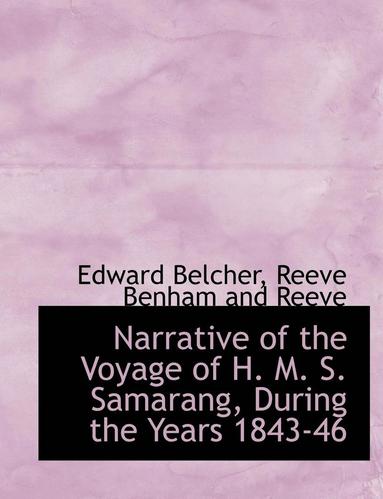 Edward Belcher, Reeve Benham and Reeve

Narrative of the Voyage of H. M. S. Samarang, During the Years 1843-46